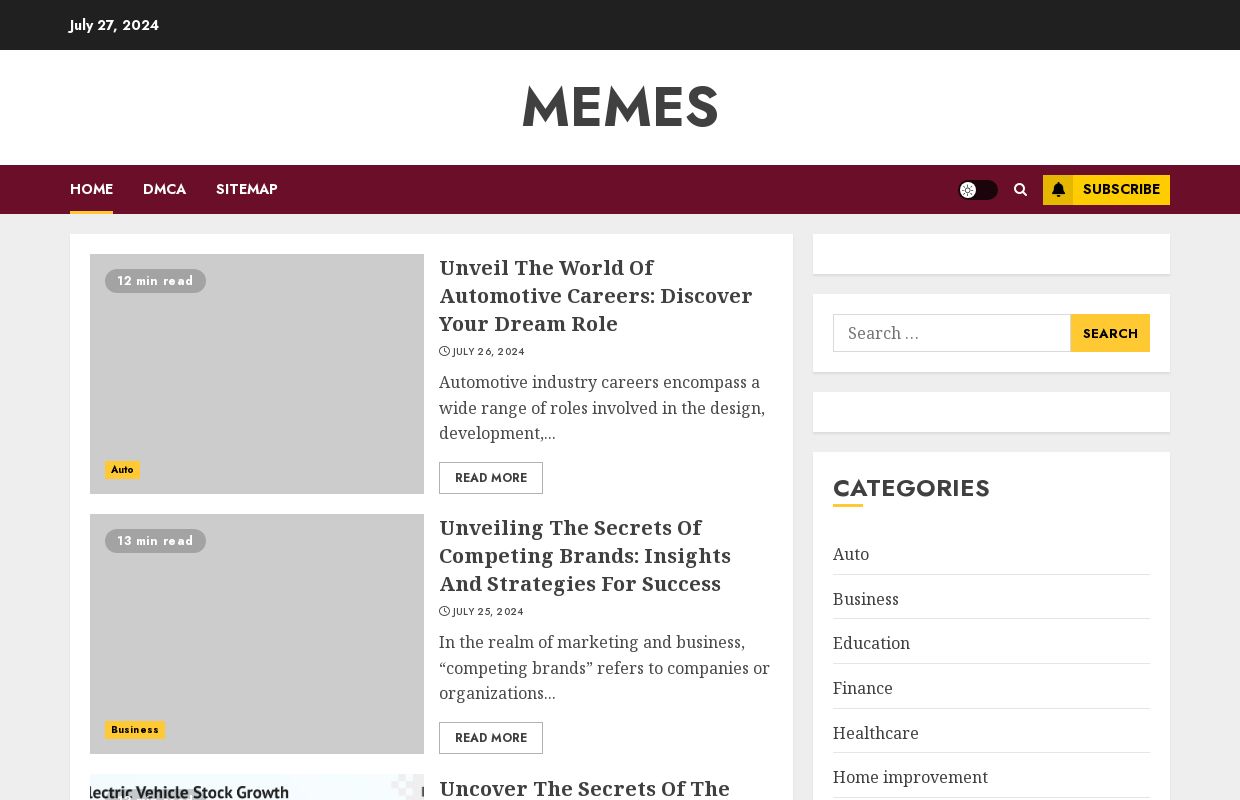 July 27, 2024

MEMES

HOME DMCA SITEMAP

SUBSCRIBE

12 min read

Auto

Unveil The World Of Automotive Careers: Discover Your Dream Role

JULY 26, 2024

Automotive industry careers encompass a wide range of roles involved in the design, development,...

READ MORE

13 min read

Business

Unveiling The Secrets Of Competing Brands: Insights And Strategies For Success

JULY 25, 2024

In the realm of marketing and business, “competing brands” refers to companies or organizations...

READ MORE

lectric Vehicle Stock Growth

Uncover The Secrets Of The

Search …

SEARCH

CATEGORIES

Auto

Business

Education

Finance

Healthcare

Home improvement